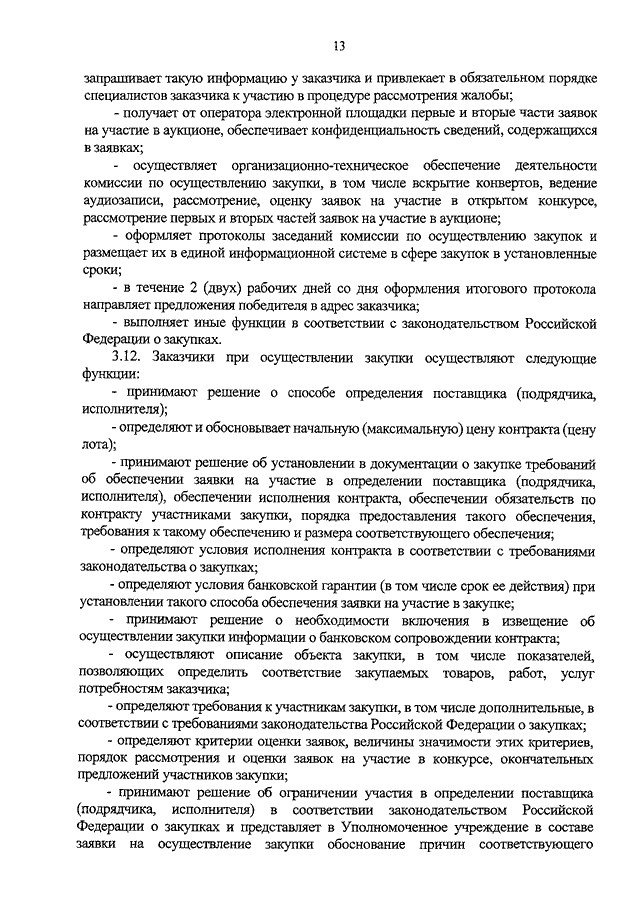 13

запрашивает такую информацию у заказчика и привлекает в обязательном порядке специалистов заказчика к участию в процедуре рассмотрения жалобы;

- получает от оператора электронной площадки первые и вторые части заявок на участие в аукционе, обеспечивает конфиденциальность сведений, содержащихся в заявках;

- осуществляет организационно-техническое обеспечение деятельности комиссии по осуществлению закупки, в том числе вскрытие конвертов, ведение аудиозаписи, рассмотрение, оценку заявок на участие в открытом конкурсе, рассмотрение первых и вторых частей заявок на участие в аукционе;

- оформляет протоколы заседаний комиссии по осуществлению закупок и размещает их в единой информационной системе в сфере закупок в установленные сроки;

- в течение 2 (двух) рабочих дней со дня оформления итогового протокола направляет предложения победителя в адрес заказчика;

- выполняет иные функции в соответствии с законодательством Российской Федерации о закупках.

3.12. Заказчики при осуществлении закупки осуществляют следующие функции:

- принимают решение о способе определения поставщика (подрядчика, исполнителя);

- определяют и обосновывает начальную (максимальную) цену контракта (цену лота);

- принимают решение об установлении в документации о закупке требований об обеспечении заявки на участие в определении поставщика (подрядчика, исполнителя), обеспечении исполнения контракта, обеспечении обязательств по контракту участниками закупки, порядка предоставления такого обеспечения, требования к такому обеспечению и размера соответствующего обеспечения;

- определяют условия исполнения контракта в соответствии с требованиями законодательства о закупках;

- определяют условия банковской гарантии (в том числе срок ее действия) при установлении такого способа обеспечения заявки на участие в закупке;

- принимают решение о необходимости включения в извещение об осуществлении закупки информации о банковском сопровождении контракта;

- осуществляют описание объекта закупки, в том числе показателей, позволяющих определить соответствие закупаемых товаров, работ, услуг потребностям заказчика;

- определяют требования к участникам закупки, в том числе дополнительные, в соответствии с требованиями законодательства Российской Федерации о закупках;

- определяют критерии оценки заявок, величины значимости этих критериев, порядок рассмотрения и оценки заявок на участие в конкурсе, окончательных предложений участников закупки;

- принимают решение об ограничении участия в определении поставщика (подрядчика, исполнителя) в соответствии законодательством Российской Федерации о закупках и представляет в Уполномоченное учреждение в составе заявки на осуществление закупки обоснование причин соответствующего